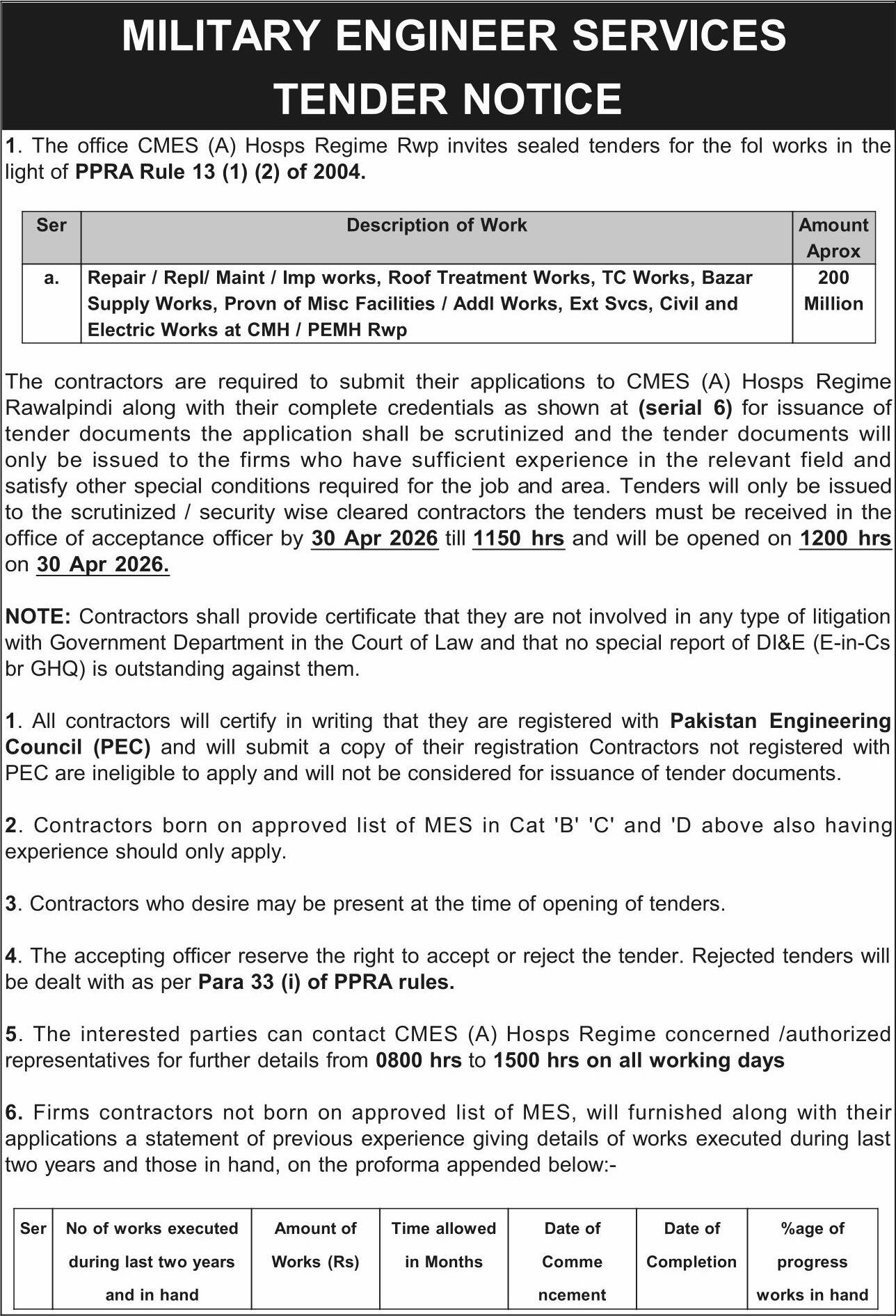 MILITARY ENGINEER SERVICES
TENDER NOTICE

1. The office CMES (A) Hosps Regime Rwp invites sealed tenders for the fol works in the light of PPRA Rule 13 (1) (2) of 2004.

| Ser | Description of Work | Amount Aprox |
|---|---|---|
| a. | Repair / Repl/ Maint / Imp works, Roof Treatment Works, TC Works, Bazar Supply Works, Provn of Misc Facilities / Addl Works, Ext Svcs, Civil and Electric Works at CMH / PEMH Rwp | 200 Million |

The contractors are required to submit their applications to CMES (A) Hosps Regime Rawalpindi along with their complete credentials as shown at (serial 6) for issuance of tender documents the application shall be scrutinized and the tender documents will only be issued to the firms who have sufficient experience in the relevant field and satisfy other special conditions required for the job and area. Tenders will only be issued to the scrutinized / security wise cleared contractors the tenders must be received in the office of acceptance officer by 30 Apr 2026 till 1150 hrs and will be opened on 1200 hrs on 30 Apr 2026.

NOTE: Contractors shall provide certificate that they are not involved in any type of litigation with Government Department in the Court of Law and that no special report of DI&E (E-in-Cs br GHQ) is outstanding against them.

1. All contractors will certify in writing that they are registered with Pakistan Engineering Council (PEC) and will submit a copy of their registration Contractors not registered with PEC are ineligible to apply and will not be considered for issuance of tender documents.

2. Contractors born on approved list of MES in Cat 'B' 'C' and 'D above also having experience should only apply.

3. Contractors who desire may be present at the time of opening of tenders.

4. The accepting officer reserve the right to accept or reject the tender. Rejected tenders will be dealt with as per Para 33 (i) of PPRA rules.

5. The interested parties can contact CMES (A) Hosps Regime concerned /authorized representatives for further details from 0800 hrs to 1500 hrs on all working days

6. Firms contractors not born on approved list of MES, will furnished along with their applications a statement of previous experience giving details of works executed during last two years and those in hand, on the proforma appended below:-

| Ser | No of works executed during last two years and in hand | Amount of Works (Rs) | Time allowed in Months | Date of Comme ncement | Date of Completion | %age of progress works in hand |
|---|---|---|---|---|---|---|